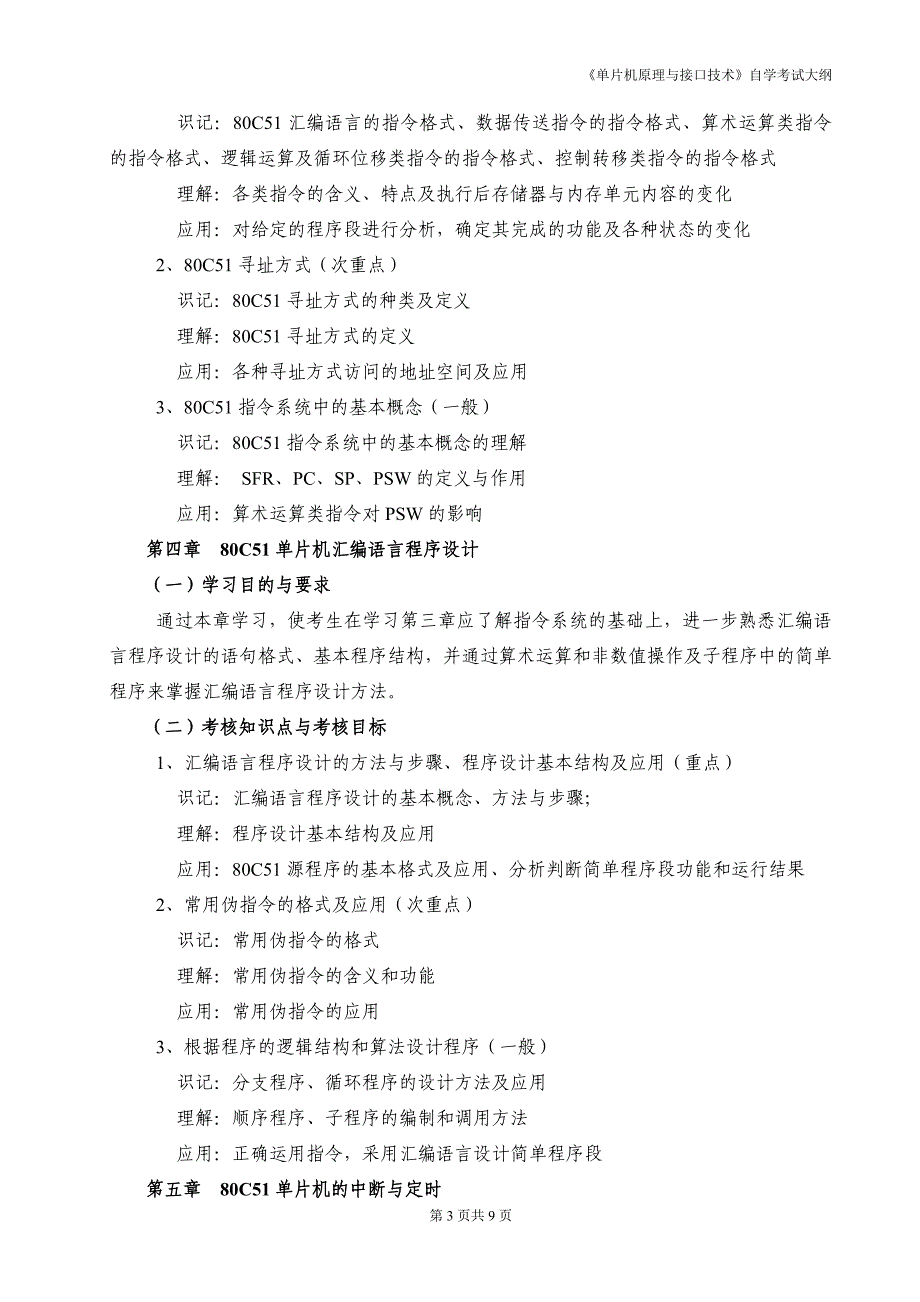 《单片机原理与接口技术》自学考试大纲

识记：80C51 汇编语言的指令格式、数据传送指令的指令格式、算术运算类指令的指令格式、逻辑运算及循环位移类指令的指令格式、控制转移类指令的指令格式

理解：各类指令的含义、特点及执行后存储器与内存单元内容的变化

应用：对给定的程序段进行分析，确定其完成的功能及各种状态的变化

2、80C51 寻址方式（次重点）

识记：80C51 寻址方式的种类及定义

理解：80C51 寻址方式的定义

应用：各种寻址方式访问的地址空间及应用

3、80C51 指令系统中的基本概念（一般）

识记：80C51 指令系统中的基本概念的理解

理解： SFR、PC、SP、PSW 的定义与作用

应用：算术运算类指令对 PSW 的影响

第四章　80C51 单片机汇编语言程序设计

（一）学习目的与要求

通过本章学习，使考生在学习第三章应了解指令系统的基础上，进一步熟悉汇编语言程序设计的语句格式、基本程序结构，并通过算术运算和非数值操作及子程序中的简单程序来掌握汇编语言程序设计方法。

（二）考核知识点与考核目标

1、汇编语言程序设计的方法与步骤、程序设计基本结构及应用（重点）

识记：汇编语言程序设计的基本概念、方法与步骤;

理解：程序设计基本结构及应用

应用：80C51 源程序的基本格式及应用、分析判断简单程序段功能和运行结果

2、常用伪指令的格式及应用（次重点）

识记：常用伪指令的格式

理解：常用伪指令的含义和功能

应用：常用伪指令的应用

3、根据程序的逻辑结构和算法设计程序（一般）

识记：分支程序、循环程序的设计方法及应用

理解：顺序程序、子程序的编制和调用方法

应用：正确运用指令，采用汇编语言设计简单程序段

第五章　80C51 单片机的中断与定时

第 3 页共 9 页